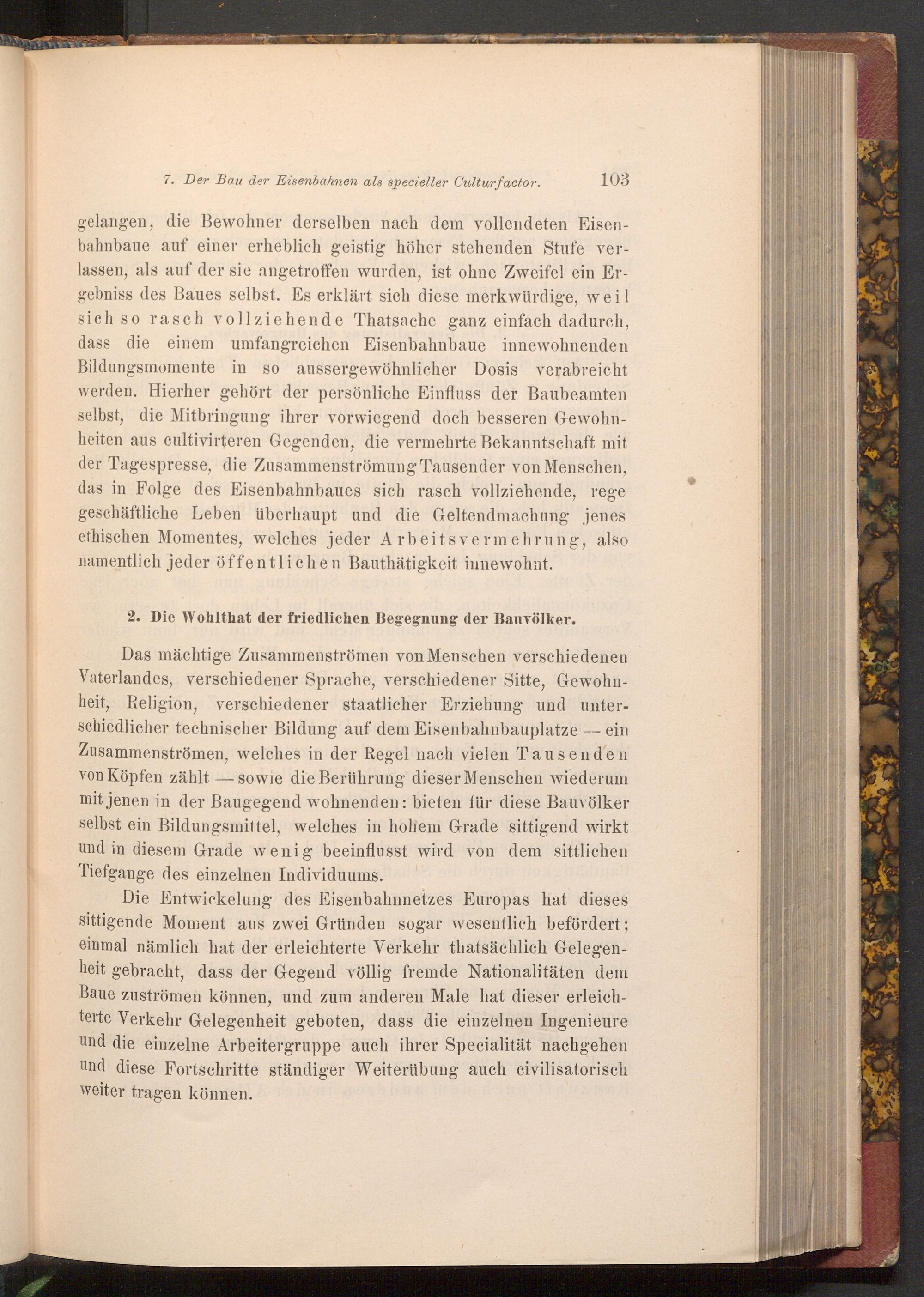 7. Der Bau der Eisenbahnen als specieller Culturfactor. 103

gelangen, die Bewohner derselben nach dem vollendeten Eisenbahnbaue auf einer erheblich geistig höher stehenden Stufe verlassen, als auf der sie angetroffen wurden, ist ohne Zweifel ein Ergebniss des Baues selbst. Es erklärt sich diese merkwürdige, weil sich so rasch vollziehende Thatsache ganz einfach dadurch, dass die einem umfangreichen Eisenbahnbaue innewohnenden Bildungsmomente in so aussergewöhnlicher Dosis verabreicht werden. Hierher gehört der persönliche Einfluss der Baubeamten selbst, die Mitbringung ihrer vorwiegend doch besseren Gewohnheiten aus cultivirteren Gegenden, die vermehrte Bekanntschaft mit der Tagespresse, die Zusammenströmung Tausender von Menschen, das in Folge des Eisenbahnbaues sich rasch vollziehende, rege geschäftliche Leben überhaupt und die Geltendmachung jenes ethischen Momentes, welches jeder Arbeitsvermehrung, also namentlich jeder öffentlichen Bauthätigkeit innewohnt.

2. Die Wohlthat der friedlichen Begegnung der Bauvölker.

Das mächtige Zusammenströmen von Menschen verschiedenen Vaterlandes, verschiedener Sprache, verschiedener Sitte, Gewohnheit, Religion, verschiedener staatlicher Erziehung und unterschiedlicher technischer Bildung auf dem Eisenbahnbauplatze — ein Zusammenströmen, welches in der Regel nach vielen Tausenden von Köpfen zählt — sowie die Berührung dieser Menschen wiederum mit jenen in der Baugegend wohnenden: bieten für diese Bauvölker selbst ein Bildungsmittel, welches in hohem Grade sittigend wirkt und in diesem Grade wenig beeinflusst wird von dem sittlichen Tiefgange des einzelnen Individuums.

Die Entwickelung des Eisenbahnnetzes Europas hat dieses sittigende Moment aus zwei Gründen sogar wesentlich befördert; einmal nämlich hat der erleichterte Verkehr thatsächlich Gelegenheit gebracht, dass der Gegend völlig fremde Nationalitäten dem Baue zuströmen können, und zum anderen Male hat dieser erleichterte Verkehr Gelegenheit geboten, dass die einzelnen Ingenieure und die einzelne Arbeitergruppe auch ihrer Specialität nachgehen und diese Fortschritte ständiger Weiterübung auch civilisatorisch weiter tragen können.